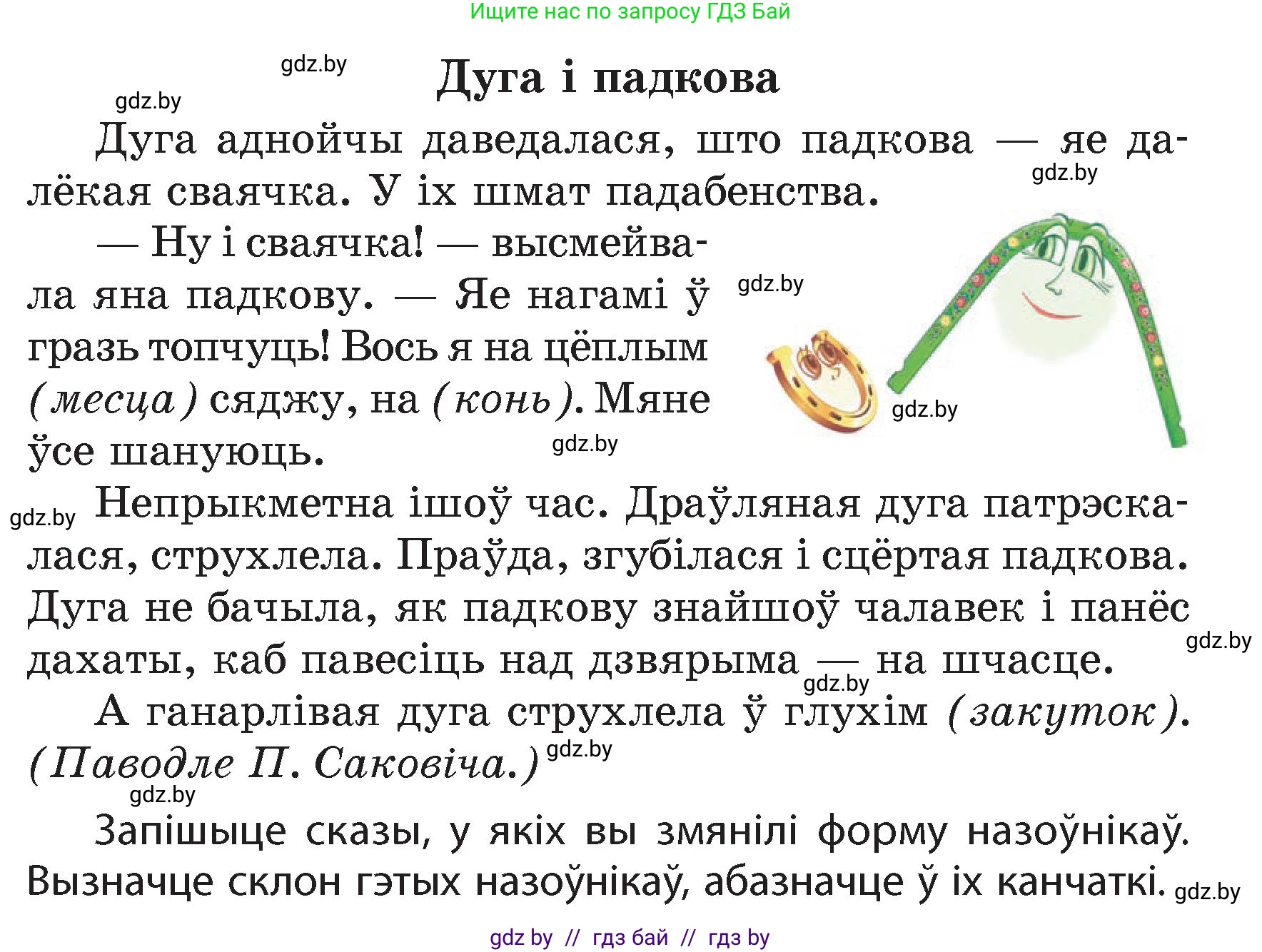 Ищите нас по запросу ГДЗ Бай

gdz.by

Дуга і падкова

gdz.by

Дуга аднойчы даведалася, што падкова — яе далёкая сваячка. У іх шмат падабенства.

gdz.by

— Ну і сваячка! — высмейвала яна падкову. — Яе нагамі ў гразь топчуць! Вось я на цёплым (месца) сяджу, на (конь). Мяне ўсе шануюць.

gdz.by

gdz.by

gdz.by

gdz.by

Непрыкметна ішоў час. Драўляная дуга патрэскалася, струхлела. Праўда, згубілася і сцёртая падкова. Дуга не бачыла, як падкову знайшоў чалавек і панёс дахаты, каб павесіць над дзвярыма — на шчасце.

gdz.by

gdz.by

А ганарлівая дуга струхлела ў глухім (закуток). (Паводле П. Саковіча.)

gdz.by

gdz.by

Запішыце сказы, у якіх вы змянілі форму назоўнікаў. Вызначце склон гэтых назоўнікаў, абазначце ў іх канчаткі.

gdz.by

gdz by // гдз бай // гдз by